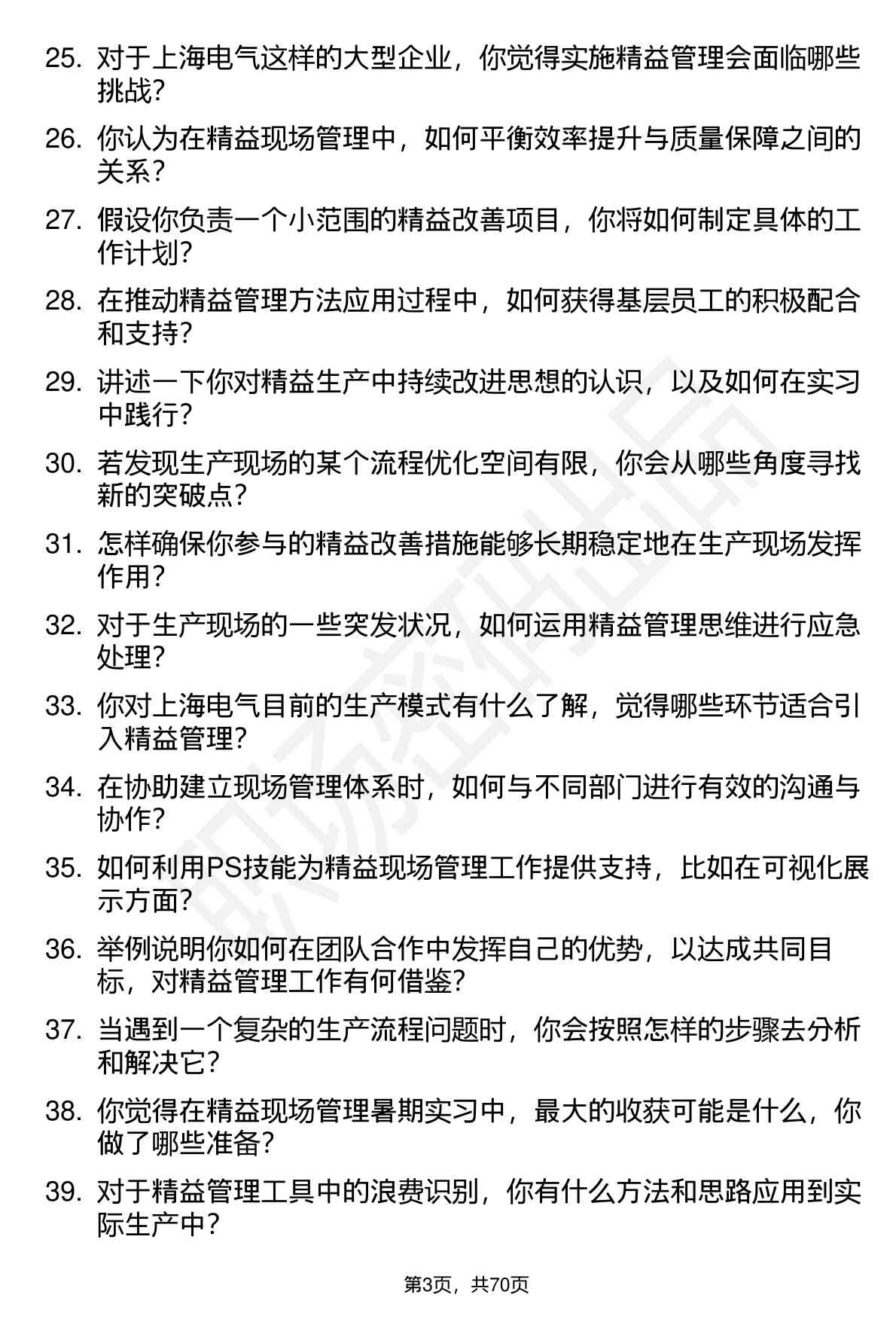 25. 对于上海电气这样的大型企业，你觉得实施精益管理会面临哪些挑战？

26. 你认为在精益现场管理中，如何平衡效率提升与质量保障之间的关系？

27. 假设你负责一个小范围的精益改善项目，你将如何制定具体的工作计划？

28. 在推动精益管理方法应用过程中，如何获得基层员工的积极配合和支持？

29. 讲述一下你对精益生产中持续改进思想的认识，以及如何在实习中践行？

30. 若发现生产现场的某个流程优化空间有限，你会从哪些角度寻找新的突破点？

31. 怎样确保你参与的精益改善措施能够长期稳定地在生产现场发挥作用？

32. 对于生产现场的一些突发状况，如何运用精益管理思维进行应急处理？

33. 你对上海电气目前的生产模式有什么了解，觉得哪些环节适合引入精益管理？

34. 在协助建立现场管理体系时，如何与不同部门进行有效的沟通与协作？

35. 如何利用PS技能为精益现场管理工作提供支持，比如在可视化展示方面？

36. 举例说明你如何在团队合作中发挥自己的优势，以达成共同目标，对精益管理工作有何借鉴？

37. 当遇到一个复杂的生产流程问题时，你会按照怎样的步骤去分析和解决它？

38. 你觉得在精益现场管理暑期实习中，最大的收获可能是什么，你做了哪些准备？

39. 对于精益管理工具中的浪费识别，你有什么方法和思路应用到实际生产中？

第3页，共70页